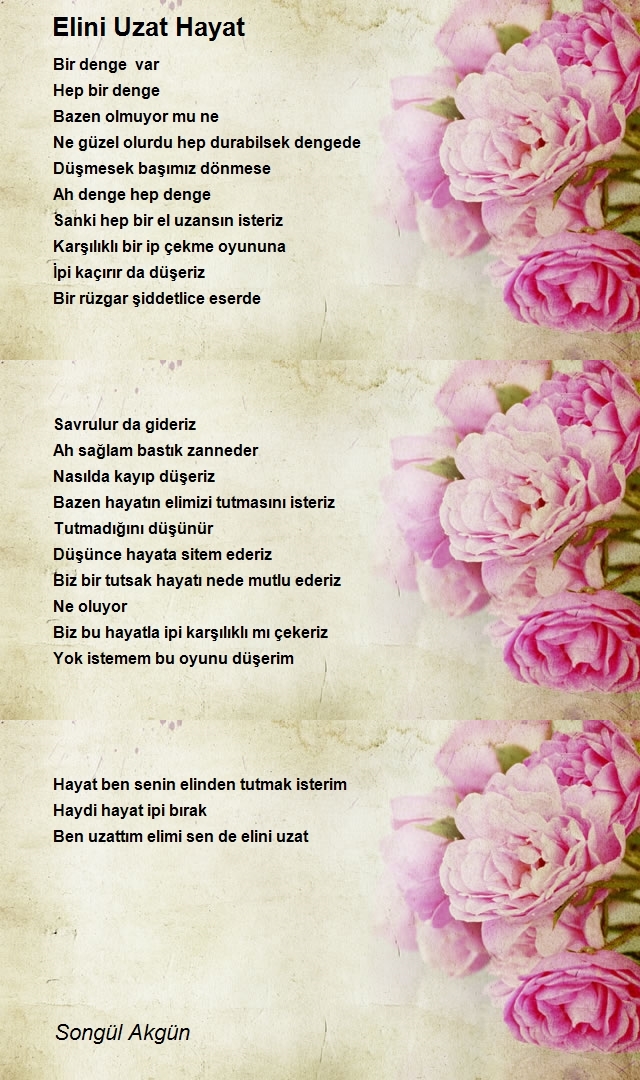 Elini Uzat Hayat

Bir denge var
Hep bir denge
Bazen olmuyor mu ne
Ne güzel olurdu hep durabilsek dengede
Düşmesek başımız dönmese
Ah denge hep denge
Sanki hep bir el uzansın isteriz
Karşılıklı bir ip çekme oyununa
İpi kaçırır da düşeriz
Bir rüzgar şiddetlice eserde

Savrulur da gideriz
Ah sağlam bastık zanneder
Nasılda kayıp düşeriz
Bazen hayatın elimizi tutmasını isteriz
Tutmadığını düşünür
Düşünce hayata sitem ederiz
Biz bir tutsak hayatı nede mutlu ederiz
Ne oluyor
Biz bu hayatla ipi karşılıklı mı çekeriz
Yok istemem bu oyunu düşerim

Hayat ben senin elinden tutmak isterim
Haydi hayat ipi bırak
Ben uzattım elimi sen de elini uzat

Songül Akgün